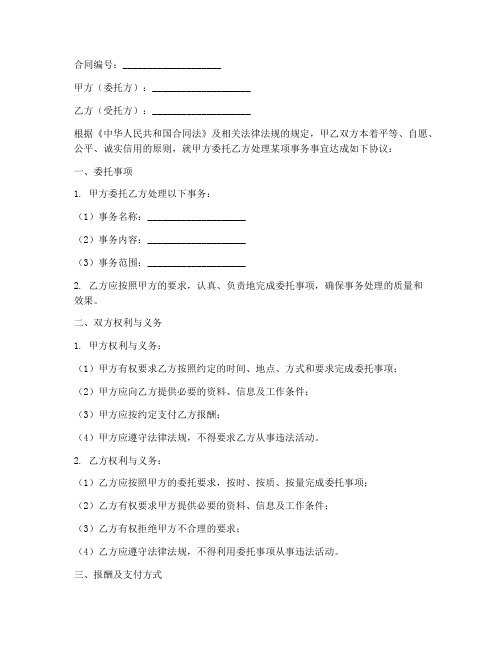 合同编号：____________________

甲方（委托方）：____________________

乙方（受托方）：____________________

根据《中华人民共和国合同法》及相关法律法规的规定，甲乙双方本着平等、自愿、公平、诚实信用的原则，就甲方委托乙方处理某项事务事宜达成如下协议：

一、委托事项

1. 甲方委托乙方处理以下事务：

（1）事务名称：____________________

（2）事务内容：____________________

（3）事务范围：____________________

2. 乙方应按照甲方的要求，认真、负责地完成委托事项，确保事务处理的质量和效果。

二、双方权利与义务

1. 甲方权利与义务：

（1）甲方有权要求乙方按照约定的时间、地点、方式和要求完成委托事项；

（2）甲方应向乙方提供必要的资料、信息及工作条件；

（3）甲方应按约定支付乙方报酬；

（4）甲方应遵守法律法规，不得要求乙方从事违法活动。

2. 乙方权利与义务：

（1）乙方应按照甲方的委托要求，按时、按质、按量完成委托事项；

（2）乙方有权要求甲方提供必要的资料、信息及工作条件；

（3）乙方有权拒绝甲方不合理的要求；

（4）乙方应遵守法律法规，不得利用委托事项从事违法活动。

三、报酬及支付方式